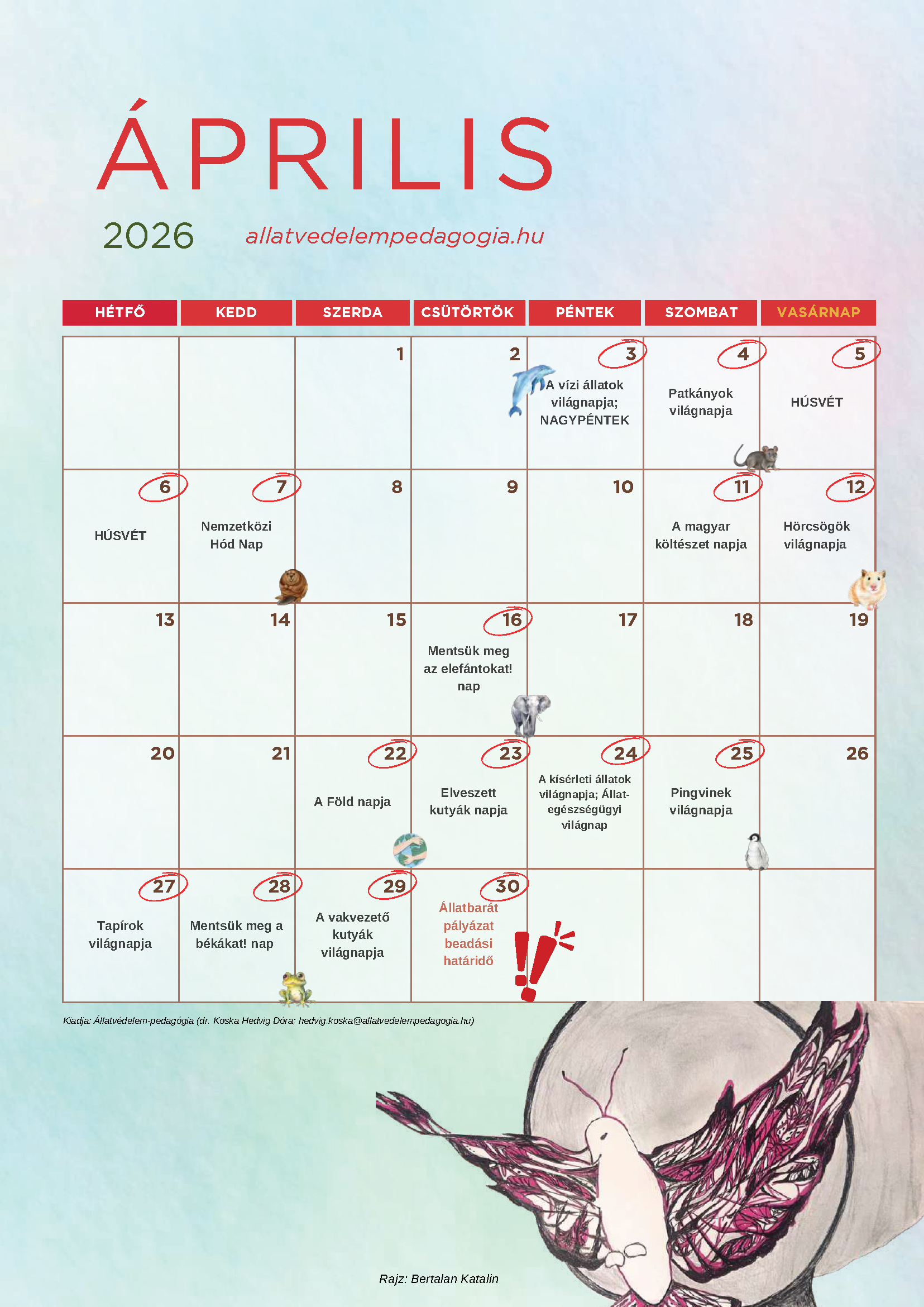 ÁPRILIS

2026

allatvedelempedagogia.hu

| HÉTFŐ | KEDD | SZERDA | CSÜTÖRTÖK | PÉNTEK | SZOMBAT | VASÁRNAP |
|---|---|---|---|---|---|---|
| | | 1 | 2 | 3 A vízi állatok világnapja; NAGYPÉNTEK | 4 Patkányok világnapja | 5 HÚSVÉT |
| 6 HÚSVÉT | 7 Nemzetközi Hód Nap | 8 | 9 | 10 | 11 A magyar költészet napja | 12 Hörcsögök világnapja |
| 13 | 14 | 15 | 16 Mentsük meg az elefántokat! nap | 17 | 18 | 19 |
| 20 | 21 | 22 A Föld napja | 23 Elveszett kutyák napja | 24 A kísérleti állatok világnapja; Állat-egészségügyi világnap | 25 Pingvinek világnapja | 26 |
| 27 Tapírok világnapja | 28 Mentsük meg a békákat! nap | 29 A vakvezető kutyák világnapja | 30 Állatbarát pályázat beadási határidő | | | |

Kiadja: Állatvédelem-pedagógia (dr. Koska Hedvig Dóra; hedvig.koska@allatvedelempedagogia.hu)

Rajz: Bertalan Katalin